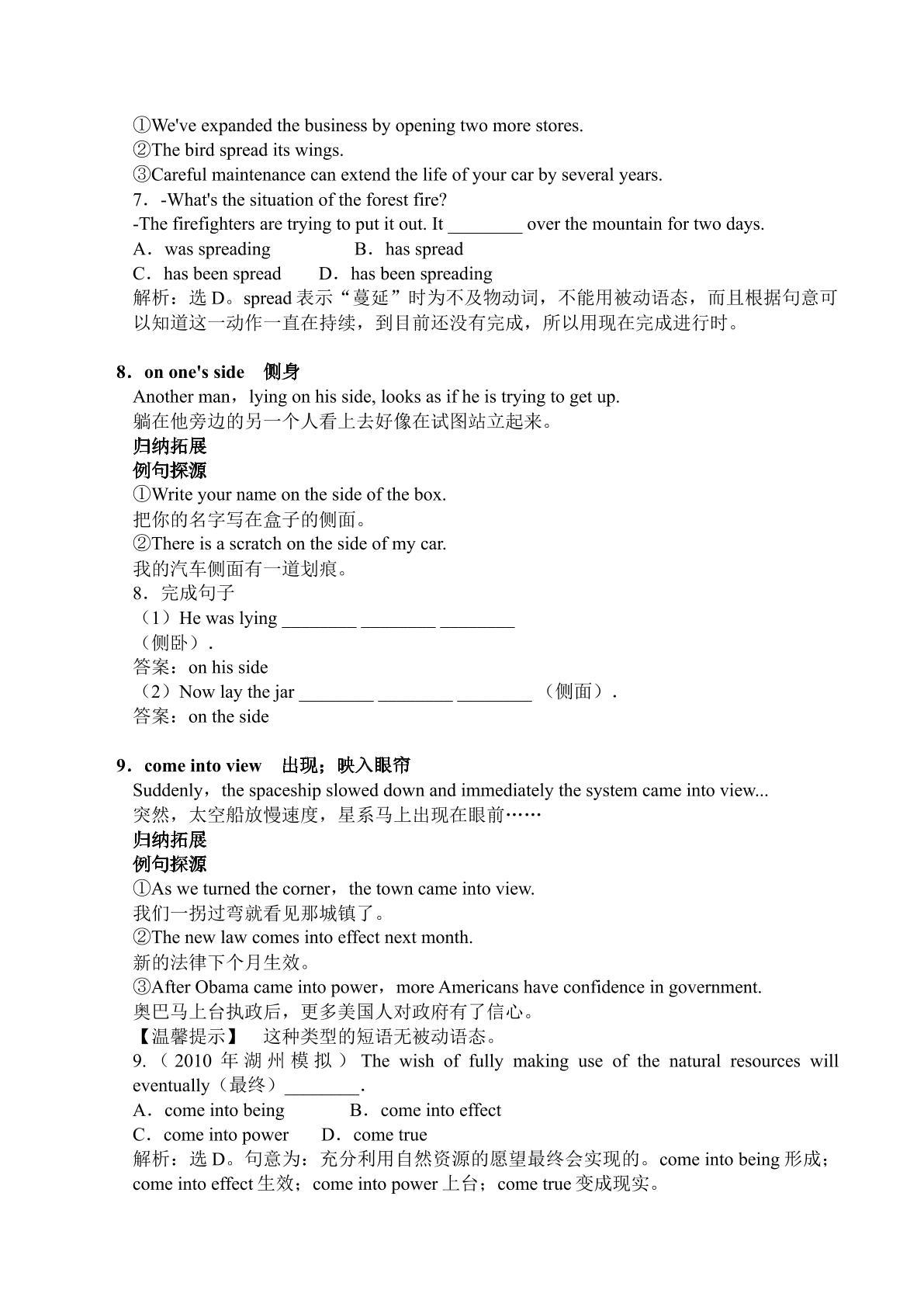 ①We've expanded the business by opening two more stores.
②The bird spread its wings.
③Careful maintenance can extend the life of your car by several years.
7．-What's the situation of the forest fire?
-The firefighters are trying to put it out. It ____ over the mountain for two days.
A．was spreading B．has spread
C．has been spread D．has been spreading
解析：选D。spread表示“蔓延”时为不及物动词，不能用被动语态，而且根据句意可以知道这一动作一直在持续，到目前还没有完成，所以用现在完成进行时。

8．on one's side 侧身
Another man，lying on his side, looks as if he is trying to get up.
躺在他旁边的另一个人看上去好像在试图站立起来。
归纳拓展
例句探源
①Write your name on the side of the box.
把你的名字写在盒子的侧面。
②There is a scratch on the side of my car.
我的汽车侧面有一道划痕。
8．完成句子
（1）He was lying ____ ____ ____
（侧卧）.
答案：on his side
（2）Now lay the jar ____ ____ ____ （侧面）.
答案：on the side

9．come into view 出现；映入眼帘
Suddenly，the spaceship slowed down and immediately the system came into view...
突然，太空船放慢速度，星系马上出现在眼前……
归纳拓展
例句探源
①As we turned the corner，the town came into view.
我们一拐过弯就看见那城镇了。
②The new law comes into effect next month.
新的法律下个月生效。
③After Obama came into power，more Americans have confidence in government.
奥巴马上台执政后，更多美国人对政府有了信心。
【温馨提示】 这种类型的短语无被动语态。
9.（2010年湖州模拟）The wish of fully making use of the natural resources will eventually（最终）____.
A．come into being B．come into effect
C．come into power D．come true
解析：选D。句意为：充分利用自然资源的愿望最终会实现的。come into being形成；come into effect生效；come into power上台；come true变成现实。